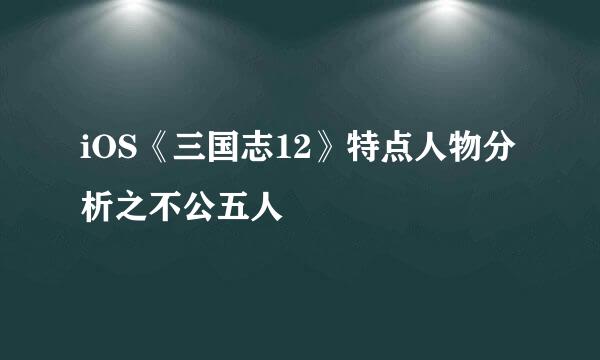 iOS《三国志12》特点人物分析之不公五人